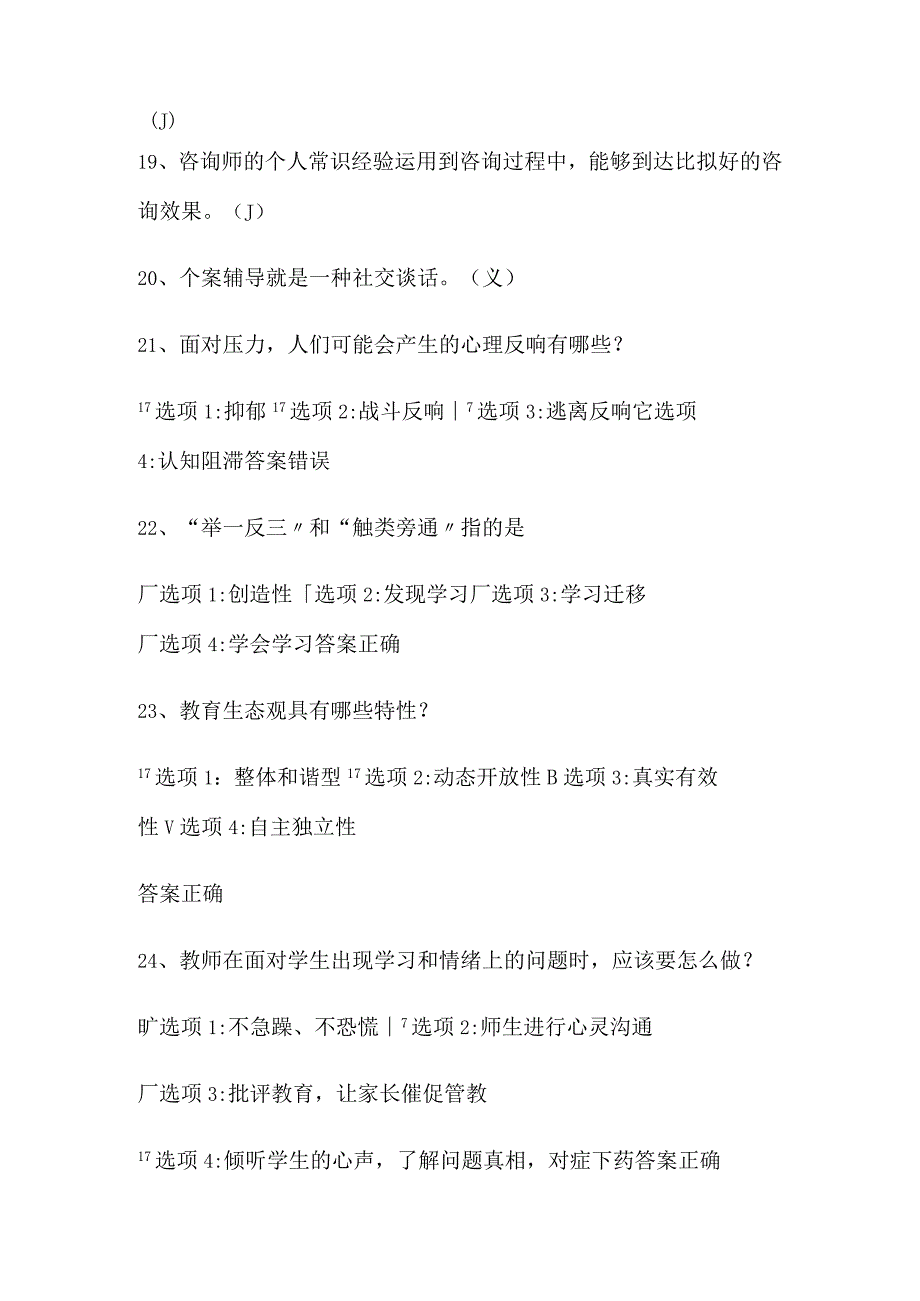 (J)

19、咨询师的个人常识经验运用到咨询过程中，能够到达比拟好的咨询效果。（J）

20、个案辅导就是一种社交谈话。（义）

21、面对压力，人们可能会产生的心理反响有哪些？

$^{17}$选项1:抑郁$^{17}$选项2:战斗反响|$^{7}$选项3:逃离反响它选项4:认知阻滞答案错误

22、“举一反三〃和“触类旁通〃指的是

厂选项1:创造性「选项2:发现学习厂选项3:学习迁移

厂选项4:学会学习答案正确

23、教育生态观具有哪些特性？

$^{17}$选项1：整体和谐型$^{17}$选项2:动态开放性B选项3:真实有效性V选项4:自主独立性

答案正确

24、教师在面对学生出现学习和情绪上的问题时，应该要怎么做？

旷选项1:不急躁、不恐慌|$^{7}$选项2:师生进行心灵沟通

厂选项3:批评教育，让家长催促管教

$^{17}$选项4:倾听学生的心声，了解问题真相，对症下药答案正确